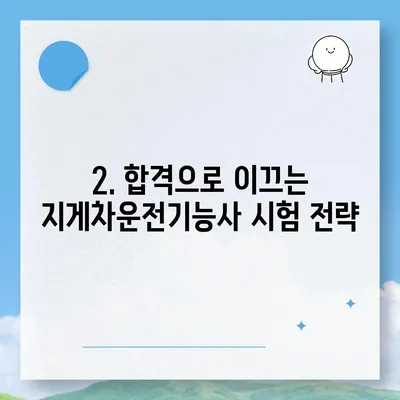 2. 합격으로 이끄는 지게차운전기능사 시험 전략